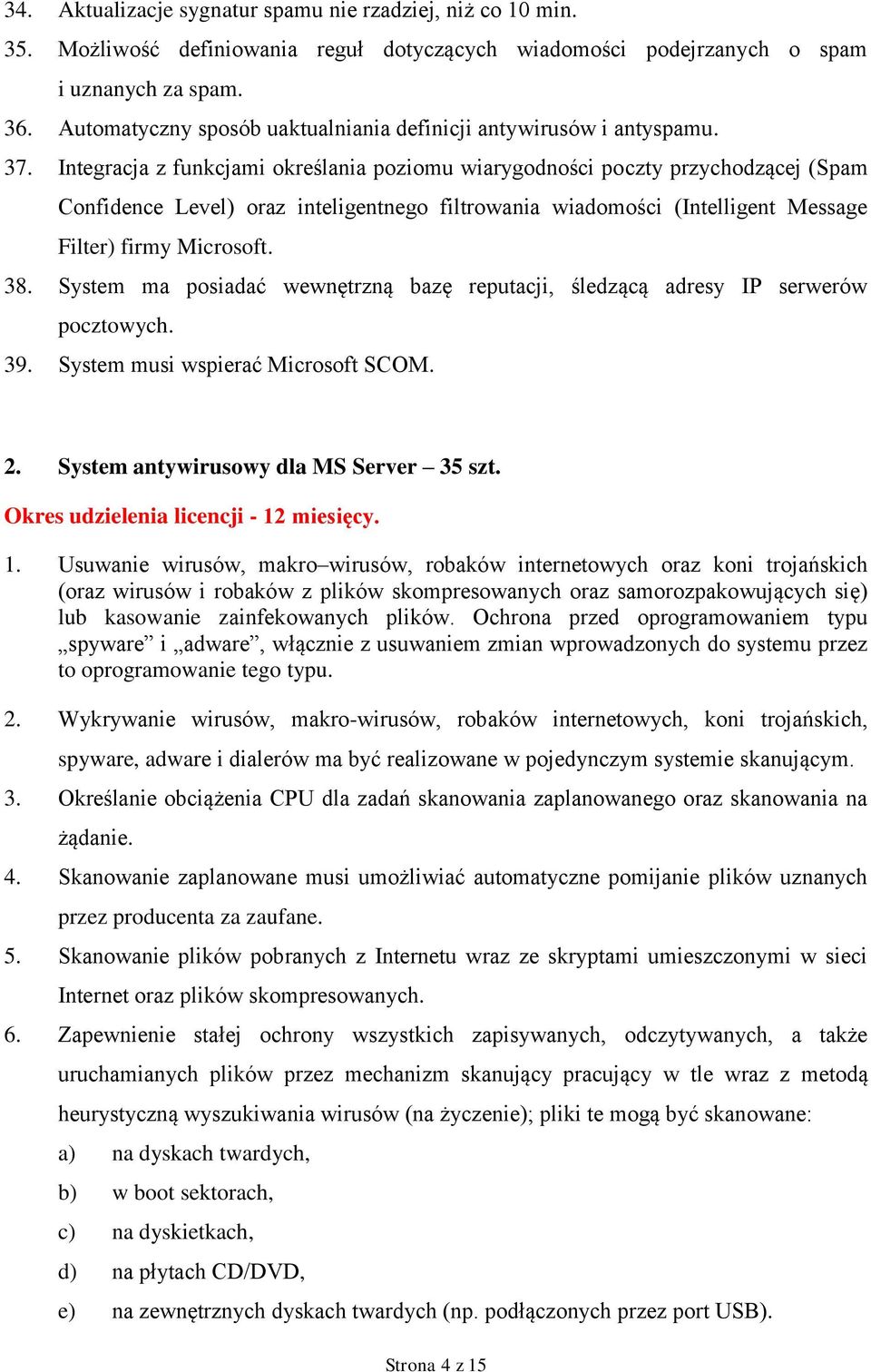 34. Aktualizacje sygnatur spamu nie rzadziej, niż co 10 min.

35. Możliwość definiowania reguł dotyczących wiadomości podejrzanych o spam i uznanych za spam.

36. Automatyczny sposób uaktualniania definicji antywirusów i antyspamu.

37. Integracja z funkcjami określania poziomu wiarygodności poczty przychodzącej (Spam Confidence Level) oraz inteligentnego filtrowania wiadomości (Intelligent Message Filter) firmy Microsoft.

38. System ma posiadać wewnętrzną bazę reputacji, śledzącą adresy IP serwerów pocztowych.

39. System musi wspierać Microsoft SCOM.

2. System antywirusowy dla MS Server – 35 szt.

Okres udzielenia licencji - 12 miesięcy.

1. Usuwanie wirusów, makro–wirusów, robaków internetowych oraz koni trojańskich (oraz wirusów i robaków z plików skompresowanych oraz samorozpakowujących się) lub kasowanie zainfekowanych plików. Ochrona przed oprogramowaniem typu „spyware” i „adware”, włącznie z usuwaniem zmian wprowadzonych do systemu przez to oprogramowanie tego typu.

2. Wykrywanie wirusów, makro-wirusów, robaków internetowych, koni trojańskich, spyware, adware i dialerów ma być realizowane w pojedynczym systemie skanującym.

3. Określanie obciążenia CPU dla zadań skanowania zaplanowanego oraz skanowania na żądanie.

4. Skanowanie zaplanowane musi umożliwiać automatyczne pomijanie plików uznanych przez producenta za zaufane.

5. Skanowanie plików pobranych z Internetu wraz ze skryptami umieszczonymi w sieci Internet oraz plików skompresowanych.

6. Zapewnienie stałej ochrony wszystkich zapisywanych, odczytywanych, a także uruchamianych plików przez mechanizm skanujący pracujący w tle wraz z metodą heurystyczną wyszukiwania wirusów (na życzenie); pliki te mogą być skanowane:

a) na dyskach twardych,

b) w boot sektorach,

c) na dyskietkach,

d) na płytach CD/DVD,

e) na zewnętrznych dyskach twardych (np. podłączonych przez port USB).

Strona 4 z 15